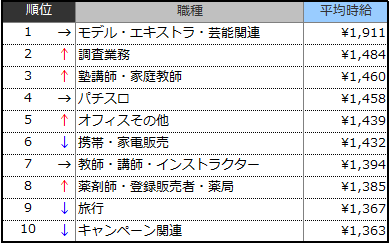 | 順位 | | 職種 | 平均時給 |
|---|---|---|---|
| 1 | → | モデル・エキストラ・芸能関連 | ¥1,911 |
| 2 | ↑ | 調査業務 | ¥1,484 |
| 3 | ↑ | 塾講師・家庭教師 | ¥1,460 |
| 4 | → | パチスロ | ¥1,458 |
| 5 | ↑ | オフィスその他 | ¥1,439 |
| 6 | ↓ | 携帯・家電販売 | ¥1,432 |
| 7 | → | 教師・講師・インストラクター | ¥1,394 |
| 8 | ↑ | 薬剤師・登録販売者・薬局 | ¥1,385 |
| 9 | ↓ | 旅行 | ¥1,367 |
| 10 | ↓ | キャンペーン関連 | ¥1,363 |